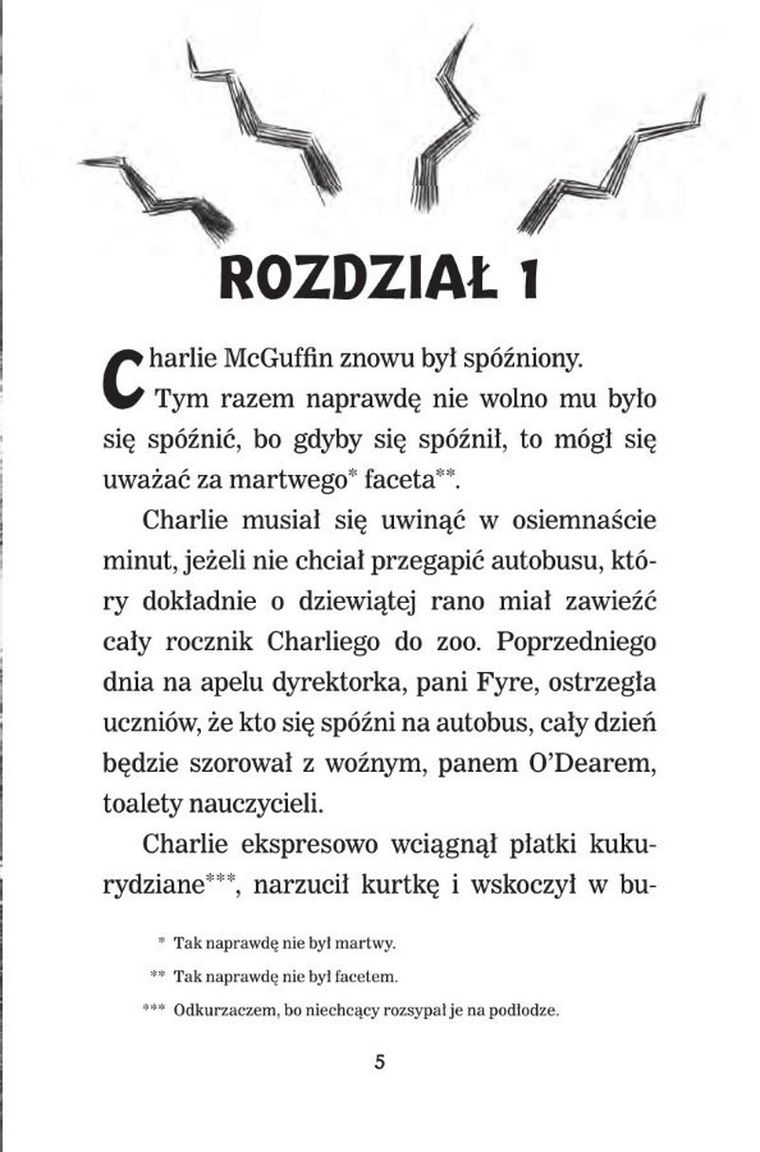 ROZDZIAŁ 1

Charlie McGuffin znowu był spóźniony. Tym razem naprawdę nie wolno mu było się spóźnić, bo gdyby się spóźnił, to mógł się uważać za martwego* faceta**.

Charlie musiał się uwinąć w osiemnaście minut, jeżeli nie chciał przegapić autobusu, który dokładnie o dziewiątej rano miał zawieźć cały rocznik Charliego do zoo. Poprzedniego dnia na apelu dyrektorka, pani Fyre, ostrzegła uczniów, że kto się spóźni na autobus, cały dzień będzie szorował z woźnym, panem O'Dearem, toalety nauczycieli.

Charlie ekspresowo wciągnął płatki kukurydziane***, narzucił kurtkę i wskoczył w bu-

* Tak naprawdę nie był martwy.

** Tak naprawdę nie był facetem.

*** Odkurzaczem, bo niechcący rozsypał je na podłodze.

5